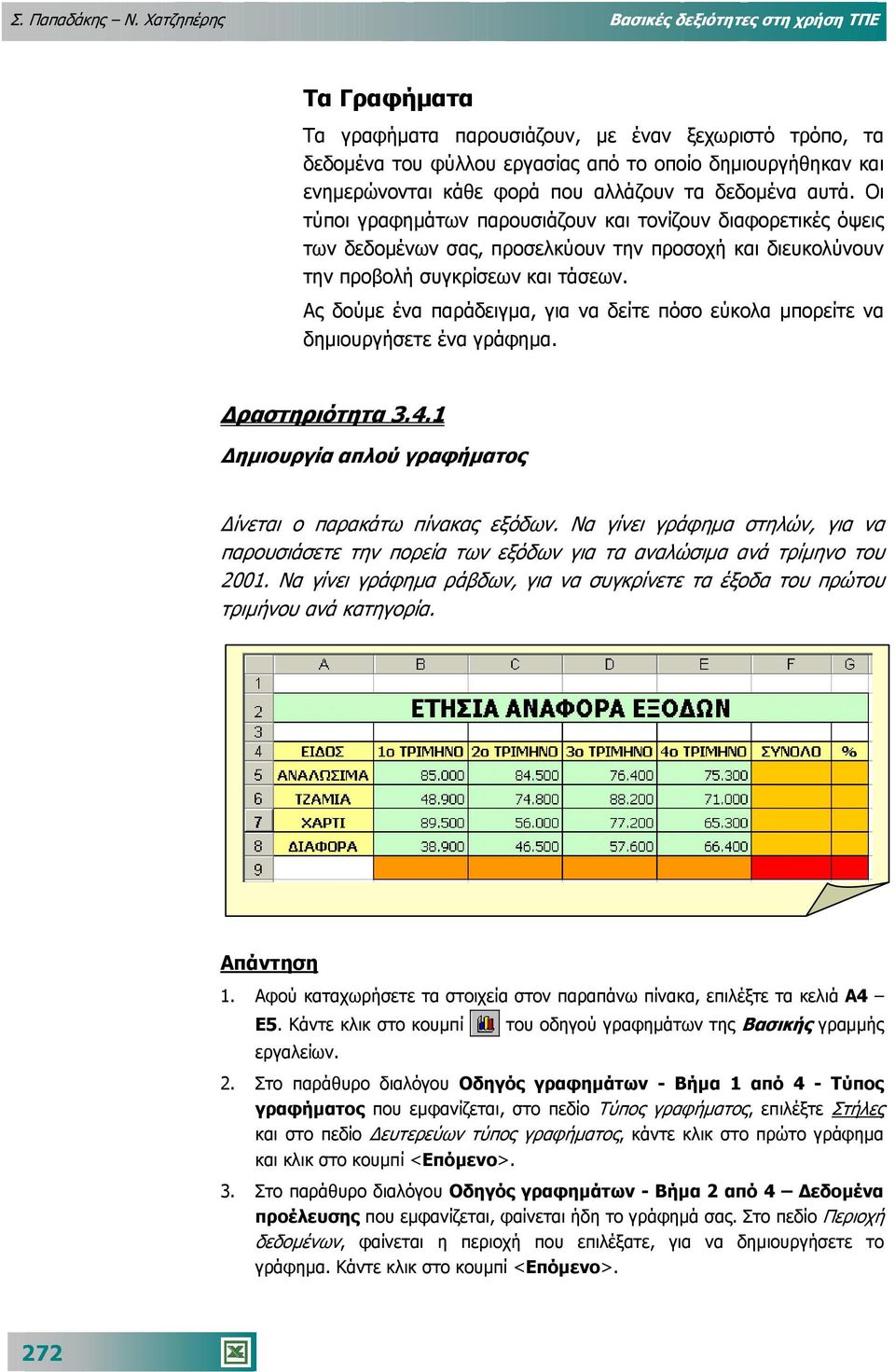 Σ. Παπαδάκης – Ν. Χατζηπέρης
Βασικές δεξιότητες στη χρήση ΤΠΕ

Τα Γραφήματα

Τα γραφήματα παρουσιάζουν, με έναν ξεχωριστό τρόπο, τα δεδομένα του φύλλου εργασίας από το οποίο δημιουργήθηκαν και ενημερώνονται κάθε φορά που αλλάζουν τα δεδομένα αυτά. Οι τύποι γραφημάτων παρουσιάζουν και τονίζουν διαφορετικές όψεις των δεδομένων σας, προσελκύουν την προσοχή και διευκολύνουν την προβολή συγκρίσεων και τάσεων.

Ας δούμε ένα παράδειγμα, για να δείτε πόσο εύκολα μπορείτε να δημιουργήσετε ένα γράφημα.

Δραστηριότητα 3.4.1

Δημιουργία απλού γραφήματος

Δίνεται ο παρακάτω πίνακας εξόδων. Να γίνει γράφημα στηλών, για να παρουσιάσετε την πορεία των εξόδων για τα αναλώσιμα ανά τρίμηνο του 2001. Να γίνει γράφημα ράβδων, για να συγκρίνετε τα έξοδα του πρώτου τριμήνου ανά κατηγορία.

| | A | B | C | D | E | F | G |
|---|---|---|---|---|---|---|---|
| 1 | | | | | | | |
| 2 | ΕΤΗΣΙΑ ΑΝΑΦΟΡΑ ΕΞΟΔΩΝ | | | | | | |
| 3 | | | | | | | |
| 4 | ΕΙΔΟΣ | 1ο ΤΡΙΜΗΝΟ | 2ο ΤΡΙΜΗΝΟ | 3ο ΤΡΙΜΗΝΟ | 4ο ΤΡΙΜΗΝΟ | ΣΥΝΟΛΟ | % |
| 5 | ΑΝΑΛΩΣΙΜΑ | 85.000 | 84.500 | 76.400 | 75.300 | | |
| 6 | ΤΖΑΜΙΑ | 48.900 | 74.800 | 88.200 | 71.000 | | |
| 7 | ΧΑΡΤΙ | 89.500 | 56.000 | 77.200 | 65.300 | | |
| 8 | ΔΙΑΦΟΡΑ | 38.900 | 46.500 | 57.600 | 66.400 | | |
| 9 | | | | | | | |

Απάντηση

1. Αφού καταχωρήσετε τα στοιχεία στον παραπάνω πίνακα, επιλέξτε τα κελιά A4 – E5. Κάντε κλικ στο κουμπί του οδηγού γραφημάτων της Βασικής γραμμής εργαλείων.

2. Στο παράθυρο διαλόγου Οδηγός γραφημάτων - Βήμα 1 από 4 - Τύπος γραφήματος που εμφανίζεται, στο πεδίο Τύπος γραφήματος, επιλέξτε Στήλες και στο πεδίο Δευτερεύων τύπος γραφήματος, κάντε κλικ στο πρώτο γράφημα και κλικ στο κουμπί <Επόμενο>.

3. Στο παράθυρο διαλόγου Οδηγός γραφημάτων - Βήμα 2 από 4 – Δεδομένα προέλευσης που εμφανίζεται, φαίνεται ήδη το γράφημά σας. Στο πεδίο Περιοχή δεδομένων, φαίνεται η περιοχή που επιλέξατε, για να δημιουργήσετε το γράφημα. Κάντε κλικ στο κουμπί <Επόμενο>.

272